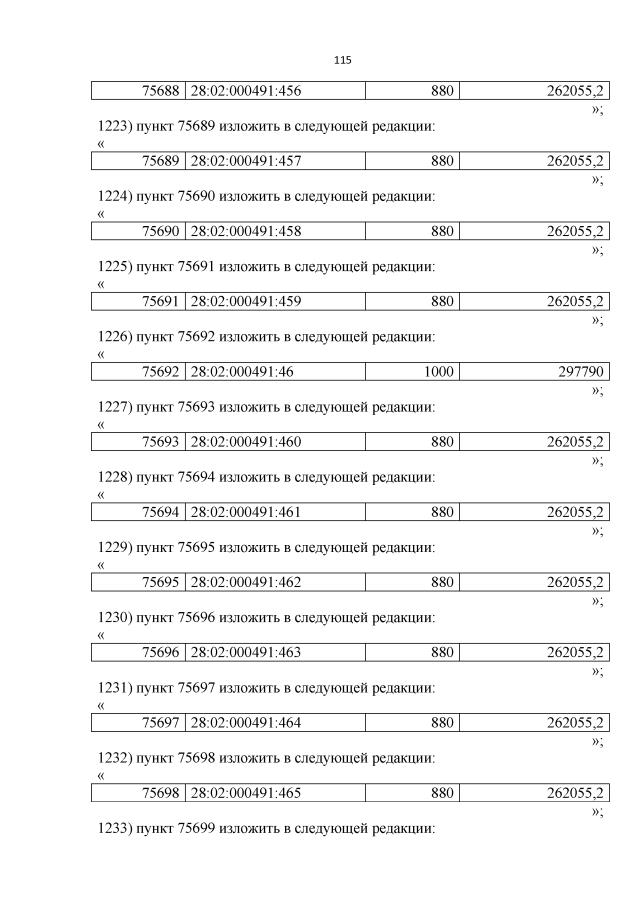 115

| 75688 | 28:02:000491:456 | 880 | 262055,2 |
|---|---|---|---|

»;

1223) пункт 75689 изложить в следующей редакции:

«

| 75689 | 28:02:000491:457 | 880 | 262055,2 |
|---|---|---|---|

»;

1224) пункт 75690 изложить в следующей редакции:

«

| 75690 | 28:02:000491:458 | 880 | 262055,2 |
|---|---|---|---|

»;

1225) пункт 75691 изложить в следующей редакции:

«

| 75691 | 28:02:000491:459 | 880 | 262055,2 |
|---|---|---|---|

»;

1226) пункт 75692 изложить в следующей редакции:

«

| 75692 | 28:02:000491:46 | 1000 | 297790 |
|---|---|---|---|

»;

1227) пункт 75693 изложить в следующей редакции:

«

| 75693 | 28:02:000491:460 | 880 | 262055,2 |
|---|---|---|---|

»;

1228) пункт 75694 изложить в следующей редакции:

«

| 75694 | 28:02:000491:461 | 880 | 262055,2 |
|---|---|---|---|

»;

1229) пункт 75695 изложить в следующей редакции:

«

| 75695 | 28:02:000491:462 | 880 | 262055,2 |
|---|---|---|---|

»;

1230) пункт 75696 изложить в следующей редакции:

«

| 75696 | 28:02:000491:463 | 880 | 262055,2 |
|---|---|---|---|

»;

1231) пункт 75697 изложить в следующей редакции:

«

| 75697 | 28:02:000491:464 | 880 | 262055,2 |
|---|---|---|---|

»;

1232) пункт 75698 изложить в следующей редакции:

«

| 75698 | 28:02:000491:465 | 880 | 262055,2 |
|---|---|---|---|

»;

1233) пункт 75699 изложить в следующей редакции: